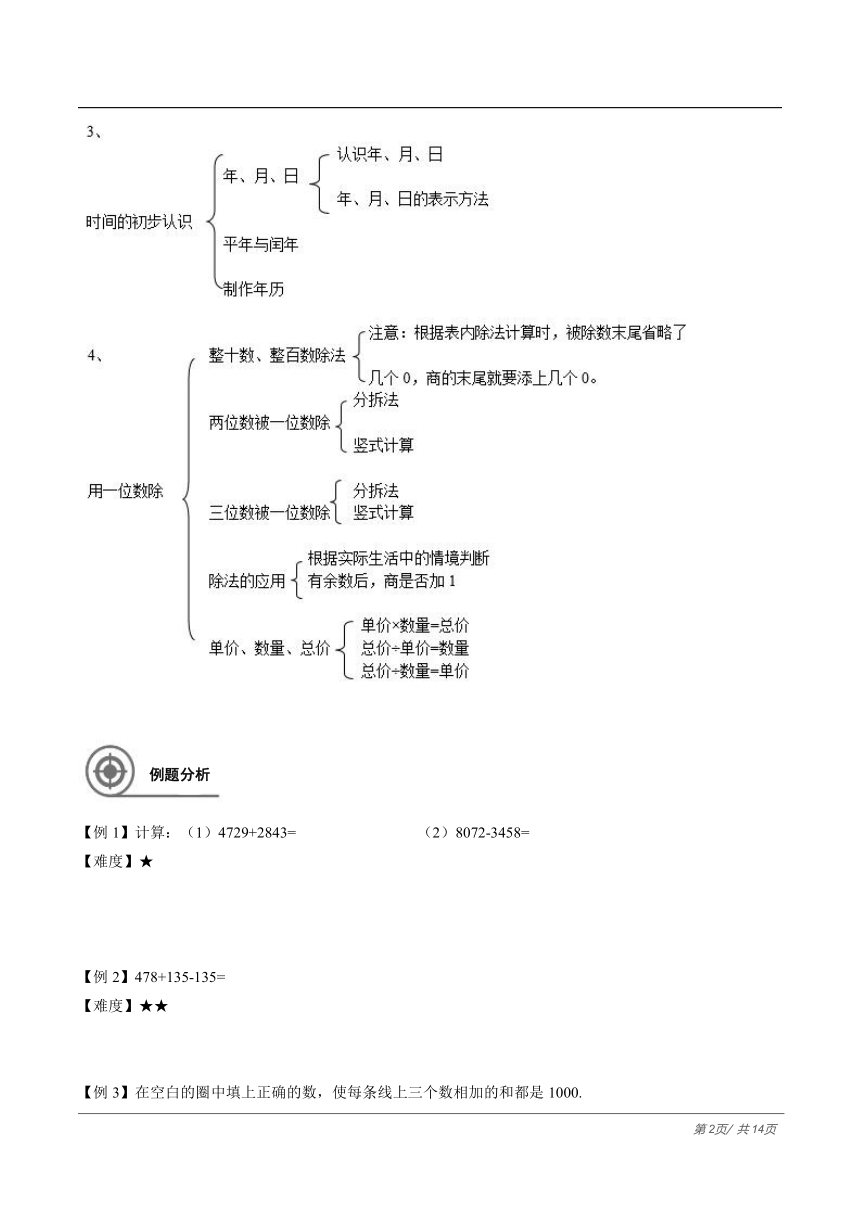 3、

时间的初步认识

年、月、日

认识年、月、日

年、月、日的表示方法

平年与闰年

制作年历

4、

用一位数除

整十数、整百数除法

注意：根据表内除法计算时，被除数末尾省略了几个 0，商的末尾就要添上几个 0。

两位数被一位数除

分拆法

竖式计算

三位数被一位数除

分拆法

竖式计算

除法的应用

根据实际生活中的情境判断有余数后，商是否加 1

单价、数量、总价

单价×数量=总价

总价÷单价=数量

总价÷数量=单价

例题分析

【例 1】计算：（1）4729+2843=　　（2）8072-3458=

【难度】★

【例 2】478+135-135=

【难度】★★

【例 3】在空白的圈中填上正确的数，使每条线上三个数相加的和都是 1000.

第 2页/ 共 14页